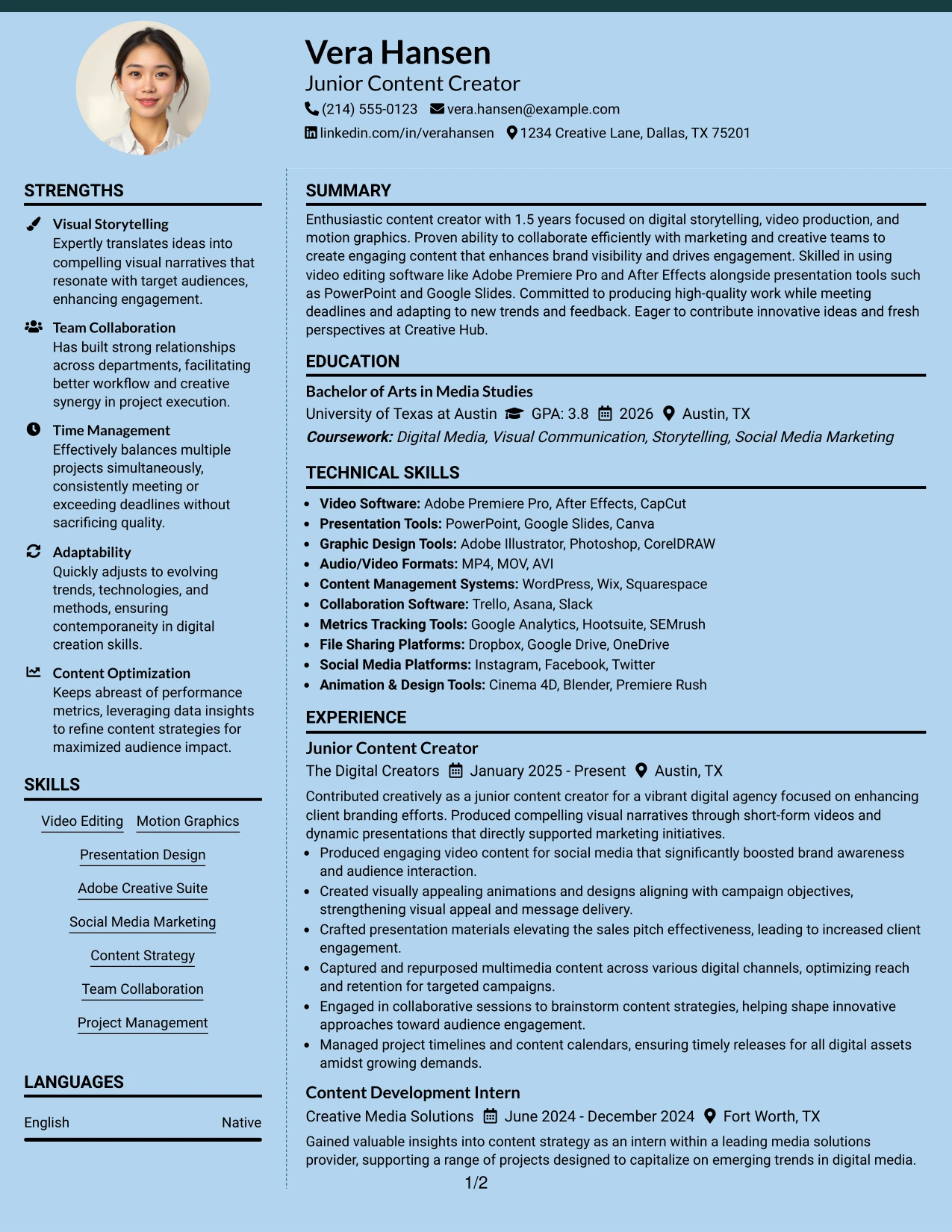 Vera Hansen
Junior Content Creator
(214) 555-0123 vera.hansen@example.com
linkedin.com/in/verahansen 1234 Creative Lane, Dallas, TX 75201

STRENGTHS

Visual Storytelling
Expertly translates ideas into compelling visual narratives that resonate with target audiences, enhancing engagement.

Team Collaboration
Has built strong relationships across departments, facilitating better workflow and creative synergy in project execution.

Time Management
Effectively balances multiple projects simultaneously, consistently meeting or exceeding deadlines without sacrificing quality.

Adaptability
Quickly adjusts to evolving trends, technologies, and methods, ensuring contemporaneity in digital creation skills.

Content Optimization
Keeps abreast of performance metrics, leveraging data insights to refine content strategies for maximized audience impact.

SKILLS

Video Editing
Motion Graphics
Presentation Design
Adobe Creative Suite
Social Media Marketing
Content Strategy
Team Collaboration
Project Management

LANGUAGES

English Native

SUMMARY

Enthusiastic content creator with 1.5 years focused on digital storytelling, video production, and motion graphics. Proven ability to collaborate efficiently with marketing and creative teams to create engaging content that enhances brand visibility and drives engagement. Skilled in using video editing software like Adobe Premiere Pro and After Effects alongside presentation tools such as PowerPoint and Google Slides. Committed to producing high-quality work while meeting deadlines and adapting to new trends and feedback. Eager to contribute innovative ideas and fresh perspectives at Creative Hub.

EDUCATION

Bachelor of Arts in Media Studies
University of Texas at Austin GPA: 3.8 2026 Austin, TX
Coursework: Digital Media, Visual Communication, Storytelling, Social Media Marketing

TECHNICAL SKILLS

• Video Software: Adobe Premiere Pro, After Effects, CapCut
• Presentation Tools: PowerPoint, Google Slides, Canva
• Graphic Design Tools: Adobe Illustrator, Photoshop, CorelDRAW
• Audio/Video Formats: MP4, MOV, AVI
• Content Management Systems: WordPress, Wix, Squarespace
• Collaboration Software: Trello, Asana, Slack
• Metrics Tracking Tools: Google Analytics, Hootsuite, SEMrush
• File Sharing Platforms: Dropbox, Google Drive, OneDrive
• Social Media Platforms: Instagram, Facebook, Twitter
• Animation & Design Tools: Cinema 4D, Blender, Premiere Rush

EXPERIENCE

Junior Content Creator
The Digital Creators January 2025 - Present Austin, TX
Contributed creatively as a junior content creator for a vibrant digital agency focused on enhancing client branding efforts. Produced compelling visual narratives through short-form videos and dynamic presentations that directly supported marketing initiatives.
• Produced engaging video content for social media that significantly boosted brand awareness and audience interaction.
• Created visually appealing animations and designs aligning with campaign objectives, strengthening visual appeal and message delivery.
• Crafted presentation materials elevating the sales pitch effectiveness, leading to increased client engagement.
• Captured and repurposed multimedia content across various digital channels, optimizing reach and retention for targeted campaigns.
• Engaged in collaborative sessions to brainstorm content strategies, helping shape innovative approaches toward audience engagement.
• Managed project timelines and content calendars, ensuring timely releases for all digital assets amidst growing demands.

Content Development Intern
Creative Media Solutions June 2024 - December 2024 Fort Worth, TX
Gained valuable insights into content strategy as an intern within a leading media solutions provider, supporting a range of projects designed to capitalize on emerging trends in digital media.

1/2